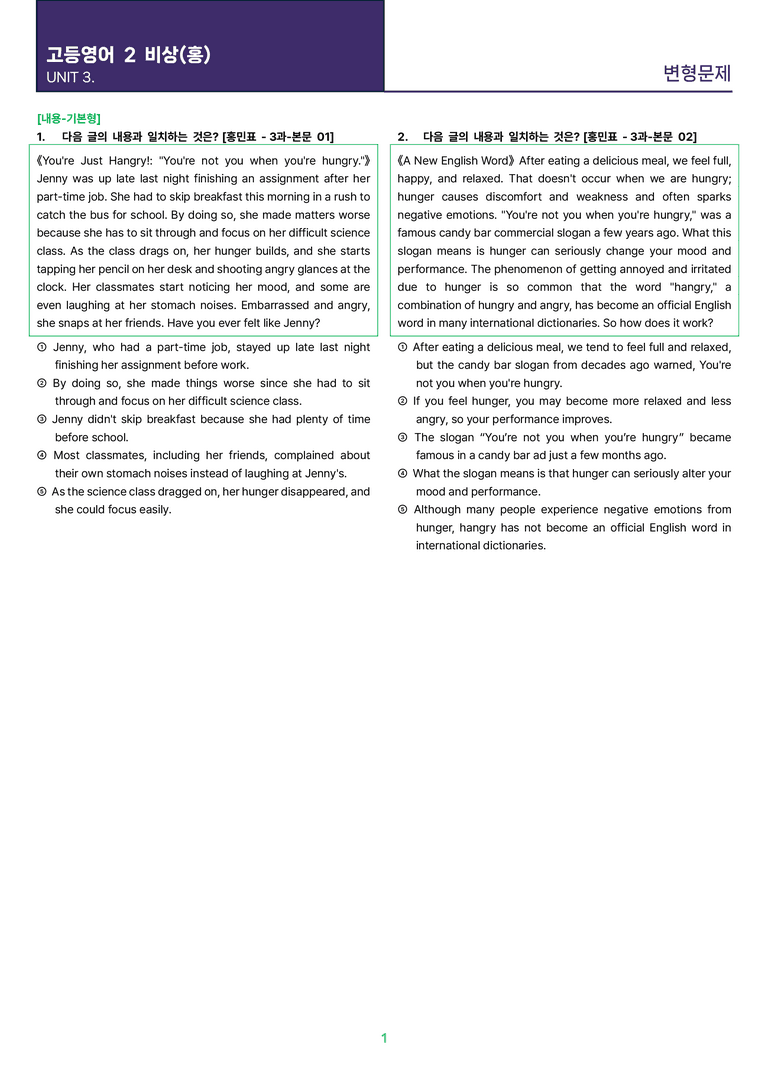 고등영어 2 비상(홍)
UNIT 3.

변형문제

[내용-기본형]

1. 다음 글의 내용과 일치하는 것은? [홍민표 - 3과-본문 01]

《You're Just Hangry!: "You're not you when you're hungry."》 Jenny was up late last night finishing an assignment after her part-time job. She had to skip breakfast this morning in a rush to catch the bus for school. By doing so, she made matters worse because she has to sit through and focus on her difficult science class. As the class drags on, her hunger builds, and she starts tapping her pencil on her desk and shooting angry glances at the clock. Her classmates start noticing her mood, and some are even laughing at her stomach noises. Embarrassed and angry, she snaps at her friends. Have you ever felt like Jenny?

① Jenny, who had a part-time job, stayed up late last night finishing her assignment before work.
② By doing so, she made things worse since she had to sit through and focus on her difficult science class.
③ Jenny didn't skip breakfast because she had plenty of time before school.
④ Most classmates, including her friends, complained about their own stomach noises instead of laughing at Jenny's.
⑤ As the science class dragged on, her hunger disappeared, and she could focus easily.

2. 다음 글의 내용과 일치하는 것은? [홍민표 - 3과-본문 02]

《A New English Word》 After eating a delicious meal, we feel full, happy, and relaxed. That doesn't occur when we are hungry; hunger causes discomfort and weakness and often sparks negative emotions. "You're not you when you're hungry," was a famous candy bar commercial slogan a few years ago. What this slogan means is hunger can seriously change your mood and performance. The phenomenon of getting annoyed and irritated due to hunger is so common that the word "hangry," a combination of hungry and angry, has become an official English word in many international dictionaries. So how does it work?

① After eating a delicious meal, we tend to feel full and relaxed, but the candy bar slogan from decades ago warned, You're not you when you're hungry.
② If you feel hunger, you may become more relaxed and less angry, so your performance improves.
③ The slogan "You're not you when you're hungry" became famous in a candy bar ad just a few months ago.
④ What the slogan means is that hunger can seriously alter your mood and performance.
⑤ Although many people experience negative emotions from hunger, hangry has not become an official English word in international dictionaries.

1